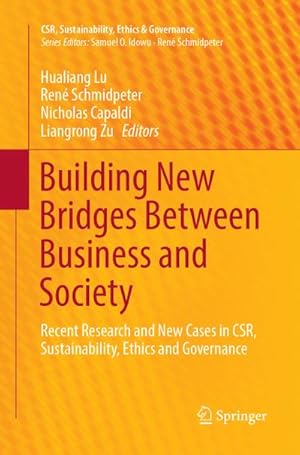 CSR, Sustainability, Ethics & Governance
Series Editors: Samuel O. Idowu · René Schmidpeter

Hualiang Lu
René Schmidpeter
Nicholas Capaldi
Liangrong Zu Editors

Building New Bridges Between Business and Society

Recent Research and New Cases in CSR, Sustainability, Ethics and Governance

Springer